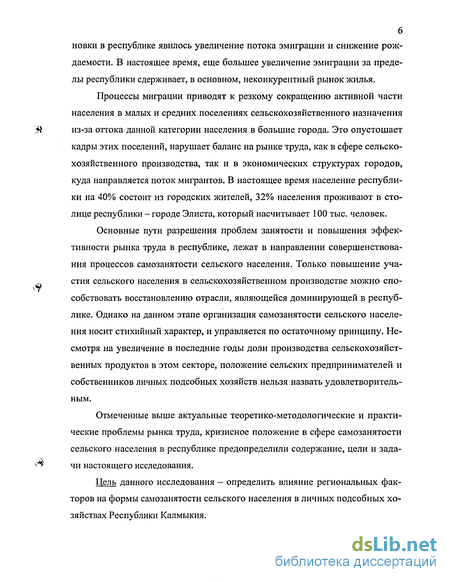 6

новки в республике явилось увеличение потока эмиграции и снижение рождаемости. В настоящее время, еще большее увеличение эмиграции за пределы республики сдерживает, в основном, неконкурентный рынок жилья.

Процессы миграции приводят к резкому сокращению активной части населения в малых и средних поселениях сельскохозяйственного назначения из-за оттока данной категории населения в большие города. Это опустошает кадры этих поселений, нарушает баланс на рынке труда, как в сфере сельскохозяйственного производства, так и в экономических структурах городов, куда направляется поток мигрантов. В настоящее время население республики на 40% состоит из городских жителей, 32% населения проживают в столице республики – городе Элиста, который насчитывает 100 тыс. человек.

Основные пути разрешения проблем занятости и повышения эффективности рынка труда в республике, лежат в направлении совершенствования процессов самозанятости сельского населения. Только повышение участия сельского населения в сельскохозяйственном производстве можно способствовать восстановлению отрасли, являющейся доминирующей в республике. Однако на данном этапе организация самозанятости сельского населения носит стихийный характер, и управляется по остаточному принципу. Несмотря на увеличение в последние годы доли производства сельскохозяйственных продуктов в этом секторе, положение сельских предпринимателей и собственников личных подсобных хозяйств нельзя назвать удовлетворительным.

Отмеченные выше актуальные теоретико-методологические и практические проблемы рынка труда, кризисное положение в сфере самозанятости сельского населения в республике предопределили содержание, цели и задачи настоящего исследования.

Цель данного исследования – определить влияние региональных факторов на формы самозанятости сельского населения в личных подсобных хозяйствах Республики Калмыкия.

dsLib.net
библиотека диссертаций